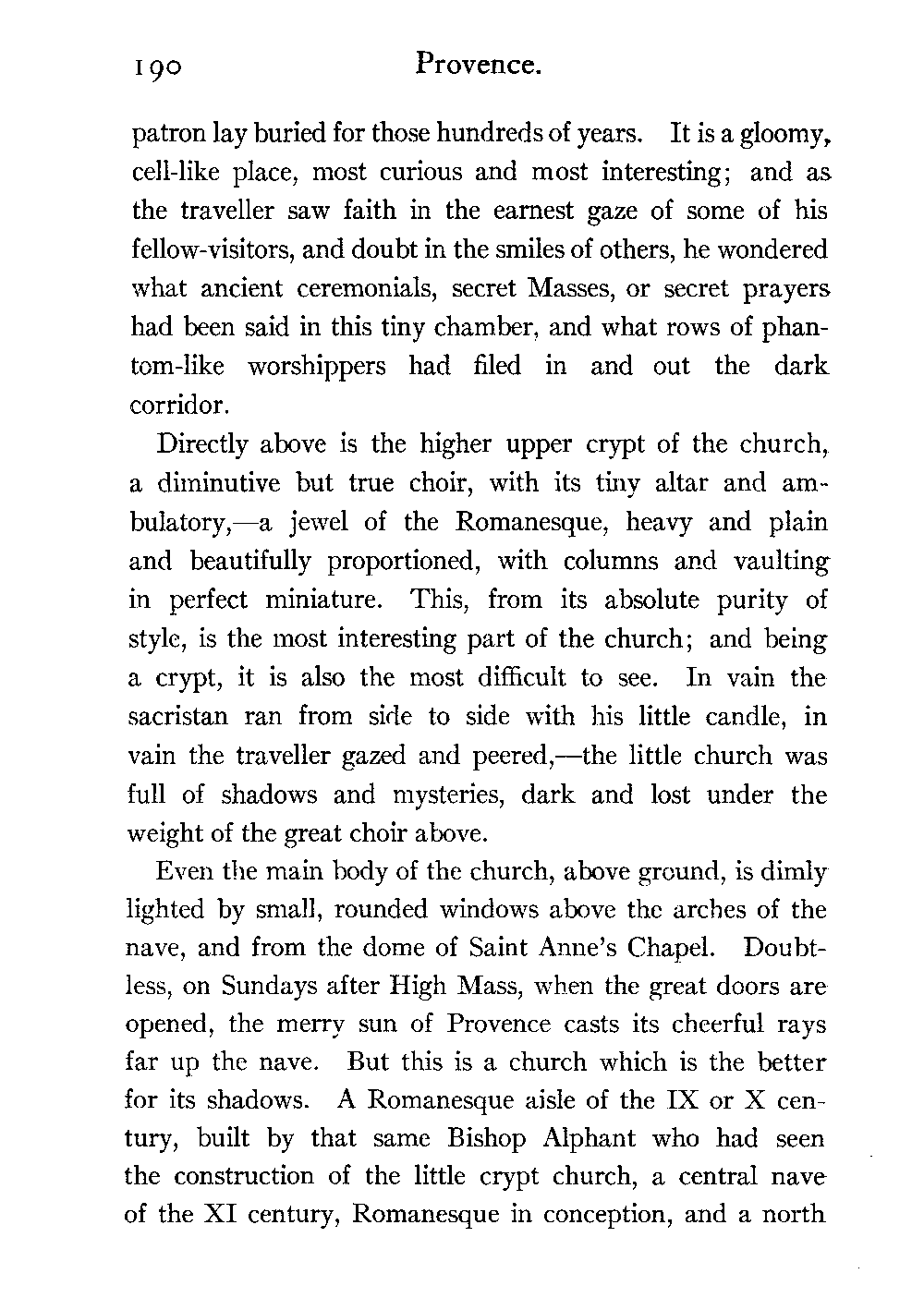 190 Provence.

patron lay buried for those hundreds of years. It is a gloomy, cell-like place, most curious and most interesting; and as the traveller saw faith in the earnest gaze of some of his fellow-visitors, and doubt in the smiles of others, he wondered what ancient ceremonials, secret Masses, or secret prayers had been said in this tiny chamber, and what rows of phantom-like worshippers had filed in and out the dark corridor.

Directly above is the higher upper crypt of the church, a diminutive but true choir, with its tiny altar and ambulatory,—a jewel of the Romanesque, heavy and plain and beautifully proportioned, with columns and vaulting in perfect miniature. This, from its absolute purity of style, is the most interesting part of the church; and being a crypt, it is also the most difficult to see. In vain the sacristan ran from side to side with his little candle, in vain the traveller gazed and peered,—the little church was full of shadows and mysteries, dark and lost under the weight of the great choir above.

Even the main body of the church, above ground, is dimly lighted by small, rounded windows above the arches of the nave, and from the dome of Saint Anne's Chapel. Doubtless, on Sundays after High Mass, when the great doors are opened, the merry sun of Provence casts its cheerful rays far up the nave. But this is a church which is the better for its shadows. A Romanesque aisle of the IX or X century, built by that same Bishop Alphant who had seen the construction of the little crypt church, a central nave of the XI century, Romanesque in conception, and a north